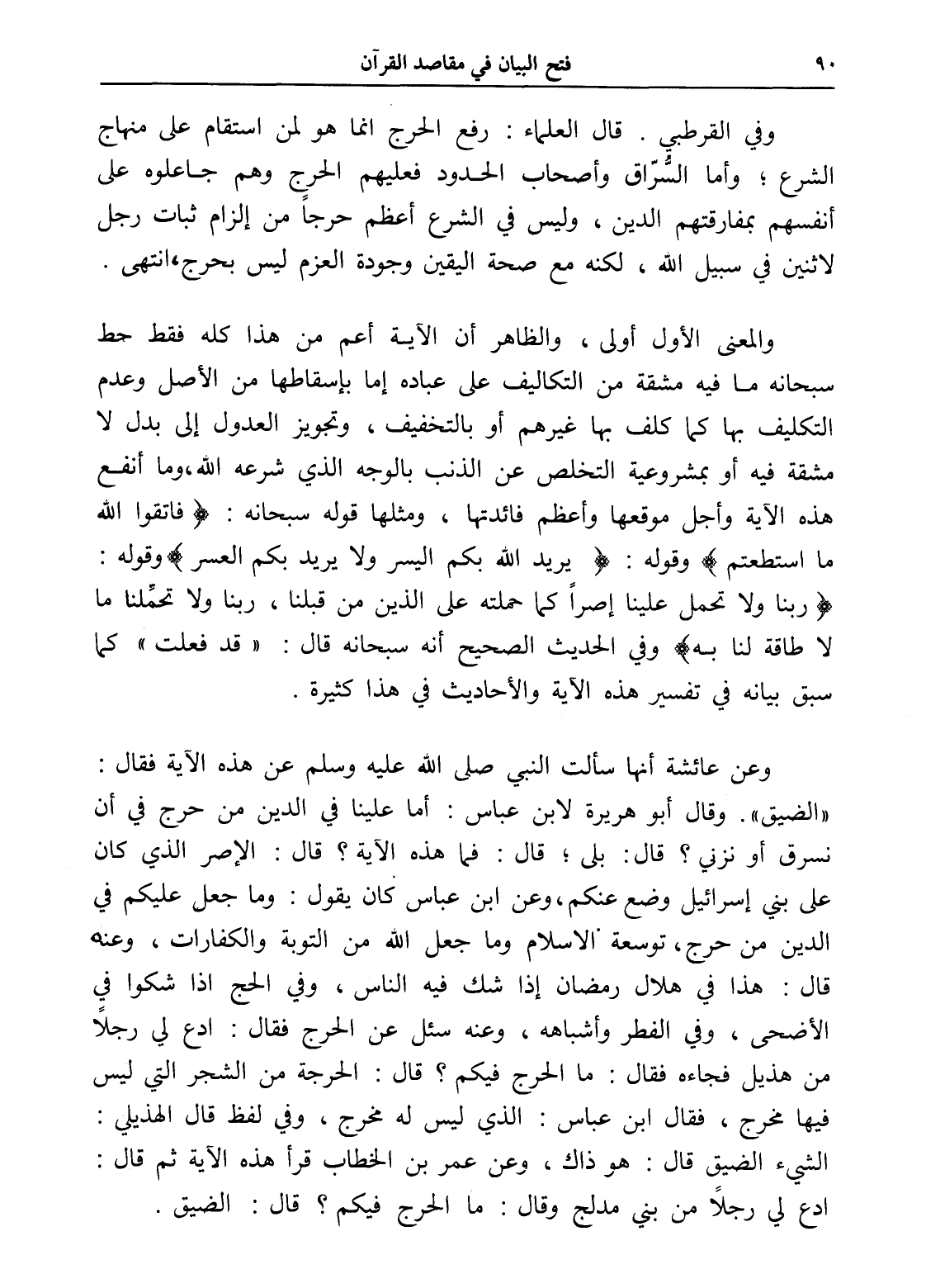 ٩٠ فتح البيان في مقاصد القرآن

وفي القرطبي . قال العلماء : رفع الحرج انما هو لمن استقام على منهاج الشرع ؛ وأما السُّرّاق وأصحاب الحدود فعليهم الحرج وهم جاعلوه على أنفسهم بمفارقتهم الدين ، وليس في الشرع أعظم حرجاً من إلزام ثبات رجل لاثنين في سبيل الله ، لكنه مع صحة اليقين وجودة العزم ليس بحرج،انتهى .

والمعنى الأول أولى ، والظاهر أن الآية أعم من هذا كله فقط حط سبحانه ما فيه مشقة من التكاليف على عباده إما بإسقاطها من الأصل وعدم التكليف بها كما كلف بها غيرهم أو بالتخفيف ، وتجويز العدول إلى بدل لا مشقة فيه أو بمشروعية التخلص عن الذنب بالوجه الذي شرعه الله،وما أنفع هذه الآية وأجل موقعها وأعظم فائدتها ، ومثلها قوله سبحانه : ﴿ فاتقوا الله ما استطعتم ﴾ وقوله : ﴿ يريد الله بكم اليسر ولا يريد بكم العسر ﴾وقوله : ﴿ ربنا ولا تحمل علينا إصراً كما حملته على الذين من قبلنا ، ربنا ولا تحمِّلنا ما لا طاقة لنا به﴾ وفي الحديث الصحيح أنه سبحانه قال : « قد فعلت » كما سبق بيانه في تفسير هذه الآية والأحاديث في هذا كثيرة .

وعن عائشة أنها سألت النبي صلى الله عليه وسلم عن هذه الآية فقال : «الضيق». وقال أبو هريرة لابن عباس : أما علينا في الدين من حرج في أن نسرق أو نزني ؟ قال: بلى ؛ قال : فما هذه الآية ؟ قال : الإصر الذي كان على بني إسرائيل وضع عنكم،وعن ابن عباس كان يقول : وما جعل عليكم في الدين من حرج، توسعة الاسلام وما جعل الله من التوبة والكفارات ، وعنه قال : هذا في هلال رمضان إذا شك فيه الناس ، وفي الحج اذا شكوا في الأضحى ، وفي الفطر وأشباهه ، وعنه سئل عن الحرج فقال : ادع لي رجلاً من هذيل فجاءه فقال : ما الحرج فيكم ؟ قال : الحرجة من الشجر التي ليس فيها مخرج ، فقال ابن عباس : الذي ليس له مخرج ، وفي لفظ قال الهذيلي : الشيء الضيق قال : هو ذاك ، وعن عمر بن الخطاب قرأ هذه الآية ثم قال : ادع لي رجلاً من بني مدلج وقال : ما الحرج فيكم ؟ قال : الضيق .